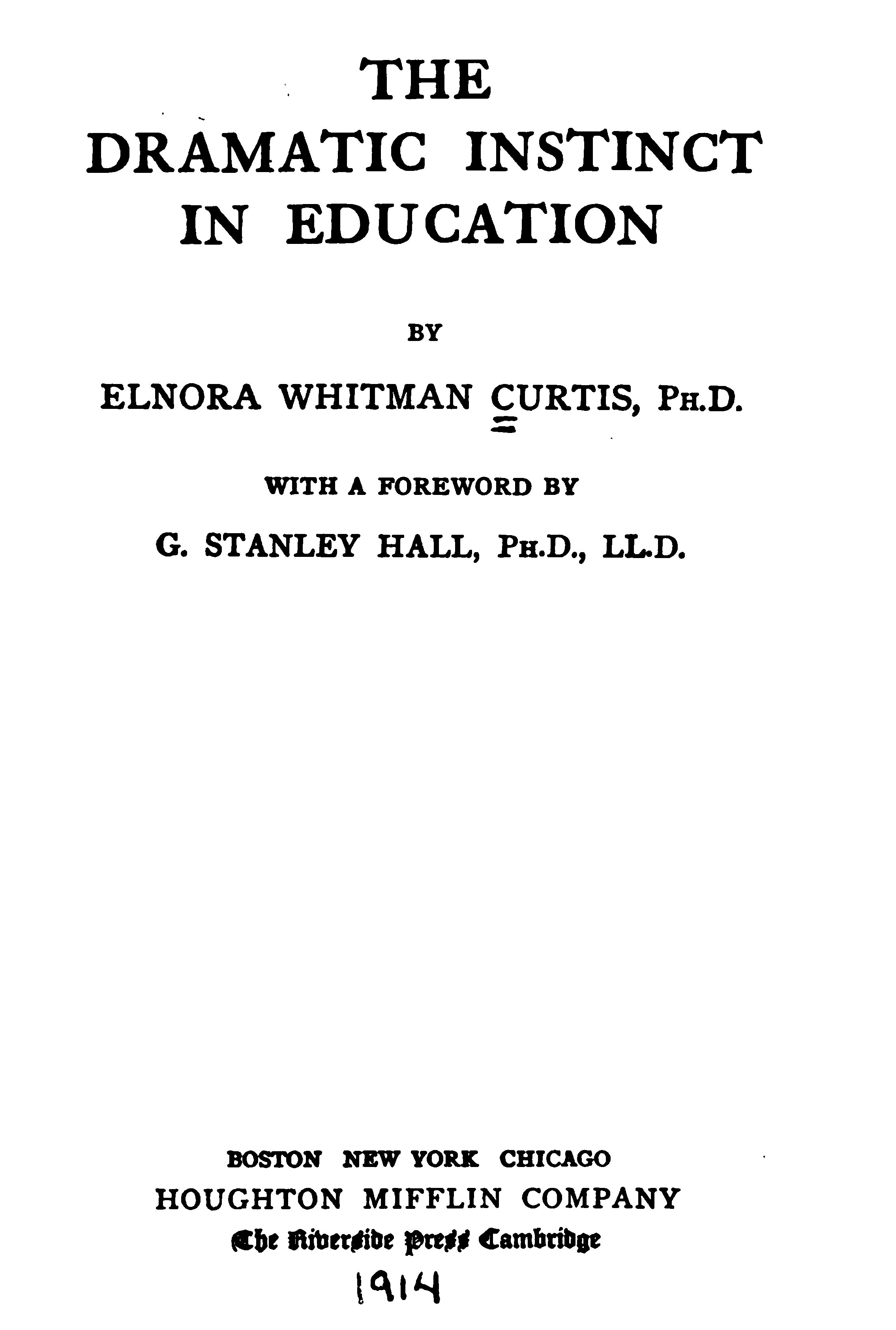 THE
DRAMATIC INSTINCT
IN EDUCATION

BY

ELNORA WHITMAN CURTIS, PH.D.

WITH A FOREWORD BY

G. STANLEY HALL, PH.D., LL.D.

BOSTON NEW YORK CHICAGO
HOUGHTON MIFFLIN COMPANY
The Riverside Press Cambridge

1914